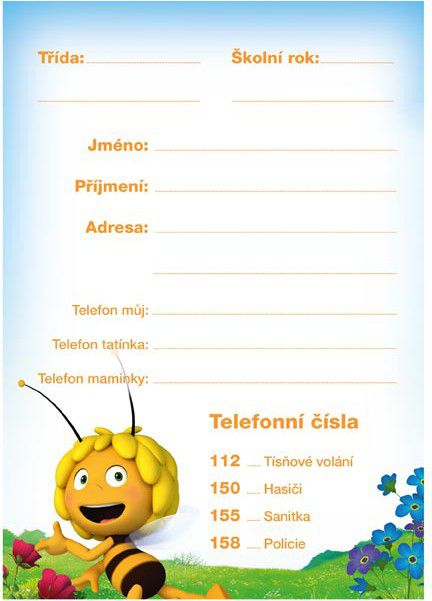 Třída:

Školní rok:

Jméno:

Příjmení:

Adresa:

Telefon můj:

Telefon tatínka:

Telefon maminky:

Telefonní čísla

112 Tísňové volání

150 Hasiči

155 Sanitka

158 Policie